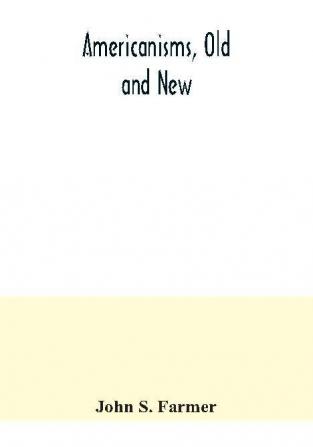 Americanisms, Old and New

John S. Farmer